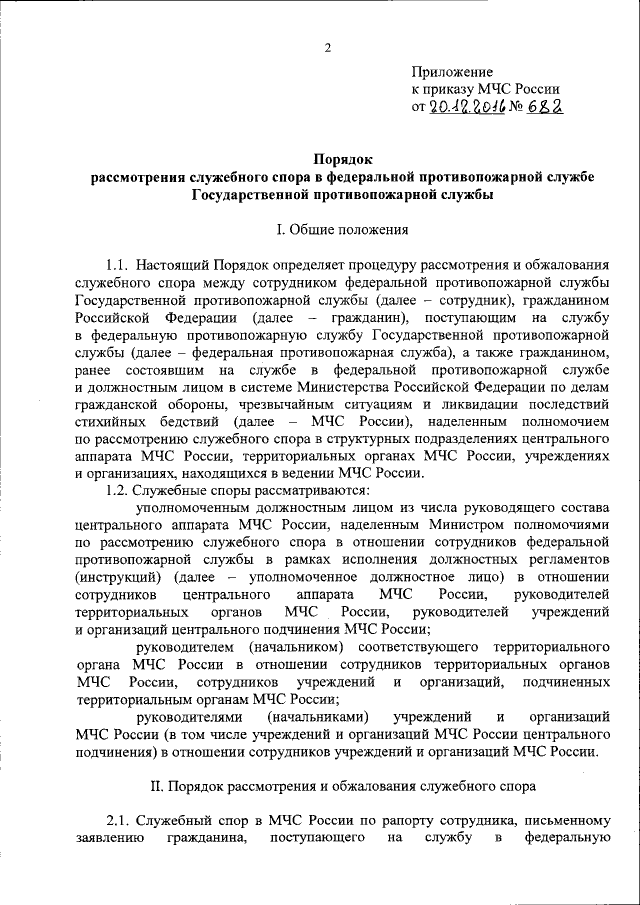 2

Приложение
к приказу МЧС России
от 20.12.2016 № 682

Порядок
рассмотрения служебного спора в федеральной противопожарной службе
Государственной противопожарной службы

I. Общие положения

1.1. Настоящий Порядок определяет процедуру рассмотрения и обжалования служебного спора между сотрудником федеральной противопожарной службы Государственной противопожарной службы (далее – сотрудник), гражданином Российской Федерации (далее – гражданин), поступающим на службу в федеральную противопожарную службу Государственной противопожарной службы (далее – федеральная противопожарная служба), а также гражданином, ранее состоявшим на службе в федеральной противопожарной службе и должностным лицом в системе Министерства Российской Федерации по делам гражданской обороны, чрезвычайным ситуациям и ликвидации последствий стихийных бедствий (далее – МЧС России), наделенным полномочием по рассмотрению служебного спора в структурных подразделениях центрального аппарата МЧС России, территориальных органах МЧС России, учреждениях и организациях, находящихся в ведении МЧС России.

1.2. Служебные споры рассматриваются:

уполномоченным должностным лицом из числа руководящего состава центрального аппарата МЧС России, наделенным Министром полномочиями по рассмотрению служебного спора в отношении сотрудников федеральной противопожарной службы в рамках исполнения должностных регламентов (инструкций) (далее – уполномоченное должностное лицо) в отношении сотрудников центрального аппарата МЧС России, руководителей территориальных органов МЧС России, руководителей учреждений и организаций центрального подчинения МЧС России;

руководителем (начальником) соответствующего территориального органа МЧС России в отношении сотрудников территориальных органов МЧС России, сотрудников учреждений и организаций, подчиненных территориальным органам МЧС России;

руководителями (начальниками) учреждений и организаций МЧС России (в том числе учреждений и организаций МЧС России центрального подчинения) в отношении сотрудников учреждений и организаций МЧС России.

II. Порядок рассмотрения и обжалования служебного спора

2.1. Служебный спор в МЧС России по рапорту сотрудника, письменному заявлению гражданина, поступающего на службу в федеральную